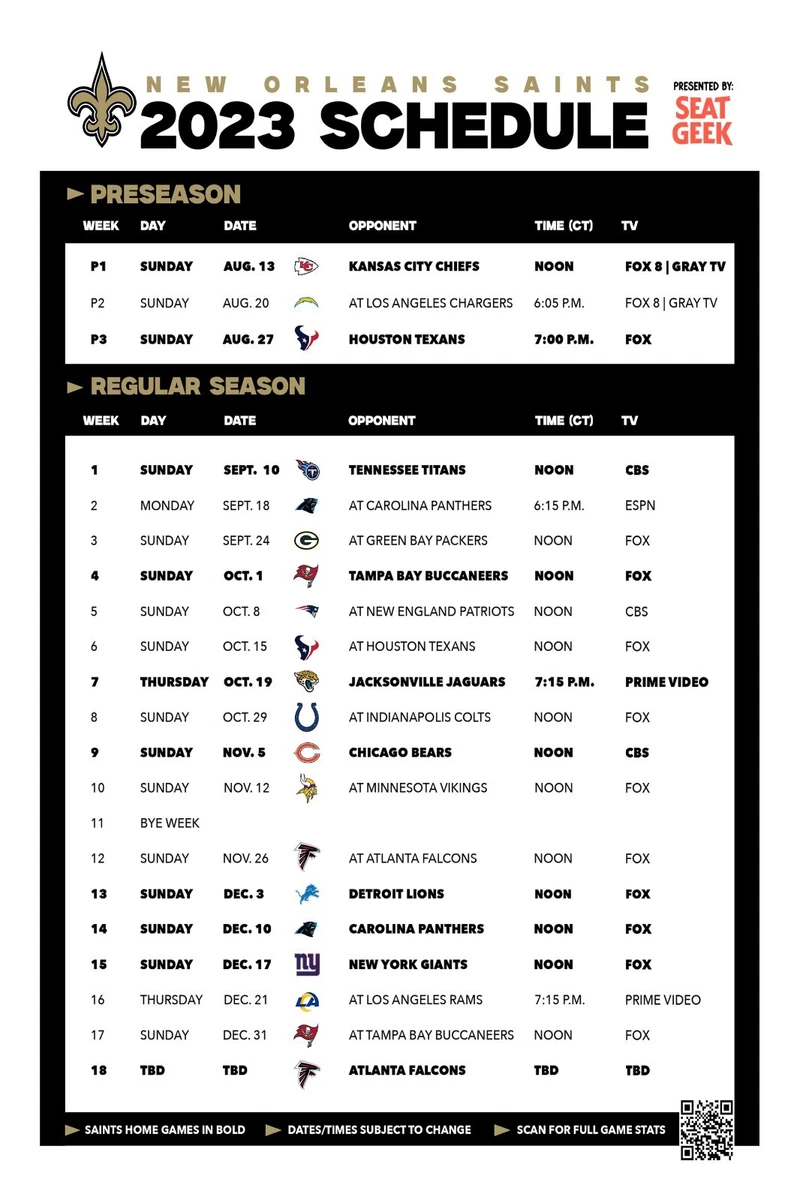 NEW ORLEANS SAINTS
2023 SCHEDULE

PRESENTED BY:
SEAT GEEK

PRESEASON

| WEEK | DAY | DATE | OPPONENT | TIME (CT) | TV |
|---|---|---|---|---|---|
| P1 | SUNDAY | AUG. 13 | KANSAS CITY CHIEFS | NOON | FOX 8 \| GRAY TV |
| P2 | SUNDAY | AUG. 20 | AT LOS ANGELES CHARGERS | 6:05 P.M. | FOX 8 \| GRAY TV |
| P3 | SUNDAY | AUG. 27 | HOUSTON TEXANS | 7:00 P.M. | FOX |

REGULAR SEASON

| WEEK | DAY | DATE | OPPONENT | TIME (CT) | TV |
|---|---|---|---|---|---|
| 1 | SUNDAY | SEPT. 10 | TENNESSEE TITANS | NOON | CBS |
| 2 | MONDAY | SEPT. 18 | AT CAROLINA PANTHERS | 6:15 P.M. | ESPN |
| 3 | SUNDAY | SEPT. 24 | AT GREEN BAY PACKERS | NOON | FOX |
| 4 | SUNDAY | OCT. 1 | TAMPA BAY BUCCANEERS | NOON | FOX |
| 5 | SUNDAY | OCT. 8 | AT NEW ENGLAND PATRIOTS | NOON | CBS |
| 6 | SUNDAY | OCT. 15 | AT HOUSTON TEXANS | NOON | FOX |
| 7 | THURSDAY | OCT. 19 | JACKSONVILLE JAGUARS | 7:15 P.M. | PRIME VIDEO |
| 8 | SUNDAY | OCT. 29 | AT INDIANAPOLIS COLTS | NOON | FOX |
| 9 | SUNDAY | NOV. 5 | CHICAGO BEARS | NOON | CBS |
| 10 | SUNDAY | NOV. 12 | AT MINNESOTA VIKINGS | NOON | FOX |
| 11 | BYE WEEK | | | | |
| 12 | SUNDAY | NOV. 26 | AT ATLANTA FALCONS | NOON | FOX |
| 13 | SUNDAY | DEC. 3 | DETROIT LIONS | NOON | FOX |
| 14 | SUNDAY | DEC. 10 | CAROLINA PANTHERS | NOON | FOX |
| 15 | SUNDAY | DEC. 17 | NEW YORK GIANTS | NOON | FOX |
| 16 | THURSDAY | DEC. 21 | AT LOS ANGELES RAMS | 7:15 P.M. | PRIME VIDEO |
| 17 | SUNDAY | DEC. 31 | AT TAMPA BAY BUCCANEERS | NOON | FOX |
| 18 | TBD | TBD | ATLANTA FALCONS | TBD | TBD |

SAINTS HOME GAMES IN BOLD
DATES/TIMES SUBJECT TO CHANGE
SCAN FOR FULL GAME STATS